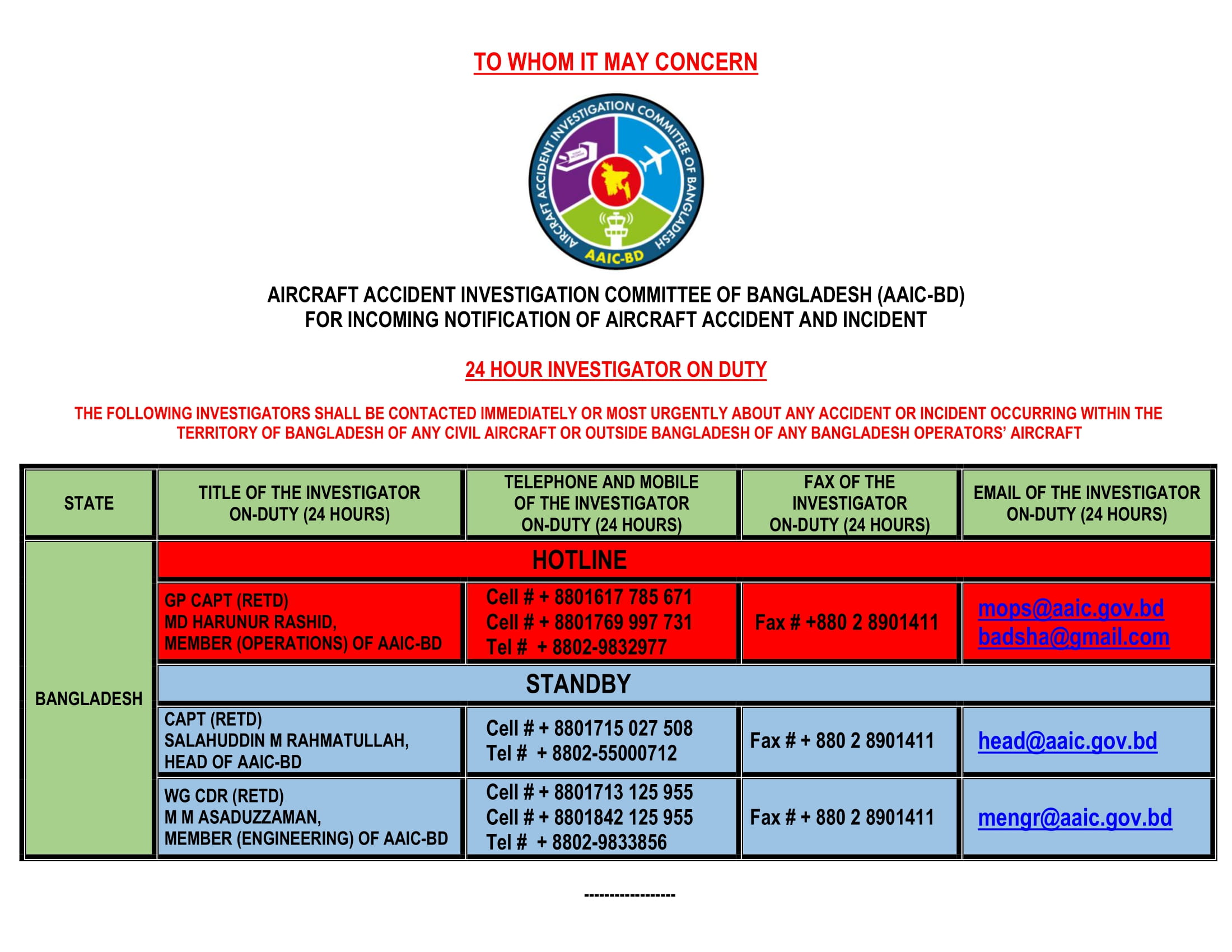 TO WHOM IT MAY CONCERN

AIRCRAFT ACCIDENT INVESTIGATION COMMITTEE OF BANGLADESH

AAIC-BD

AIRCRAFT ACCIDENT INVESTIGATION COMMITTEE OF BANGLADESH (AAIC-BD)
FOR INCOMING NOTIFICATION OF AIRCRAFT ACCIDENT AND INCIDENT

24 HOUR INVESTIGATOR ON DUTY

THE FOLLOWING INVESTIGATORS SHALL BE CONTACTED IMMEDIATELY OR MOST URGENTLY ABOUT ANY ACCIDENT OR INCIDENT OCCURRING WITHIN THE TERRITORY OF BANGLADESH OF ANY CIVIL AIRCRAFT OR OUTSIDE BANGLADESH OF ANY BANGLADESH OPERATORS' AIRCRAFT

| STATE | TITLE OF THE INVESTIGATOR ON-DUTY (24 HOURS) | TELEPHONE AND MOBILE OF THE INVESTIGATOR ON-DUTY (24 HOURS) | FAX OF THE INVESTIGATOR ON-DUTY (24 HOURS) | EMAIL OF THE INVESTIGATOR ON-DUTY (24 HOURS) |
|---|---|---|---|---|
| BANGLADESH | HOTLINE | | | |
| | GP CAPT (RETD) MD HARUNUR RASHID, MEMBER (OPERATIONS) OF AAIC-BD | Cell # + 8801617 785 671 Cell # + 8801769 997 731 Tel # + 8802-9832977 | Fax # +880 2 8901411 | mops@aaic.gov.bd badsha@gmail.com |
| | STANDBY | | | |
| | CAPT (RETD) SALAHUDDIN M RAHMATULLAH, HEAD OF AAIC-BD | Cell # + 8801715 027 508 Tel # + 8802-55000712 | Fax # + 880 2 8901411 | head@aaic.gov.bd |
| | WG CDR (RETD) M M ASADUZZAMAN, MEMBER (ENGINEERING) OF AAIC-BD | Cell # + 8801713 125 955 Cell # + 8801842 125 955 Tel # + 8802-9833856 | Fax # + 880 2 8901411 | mengr@aaic.gov.bd |

------------------